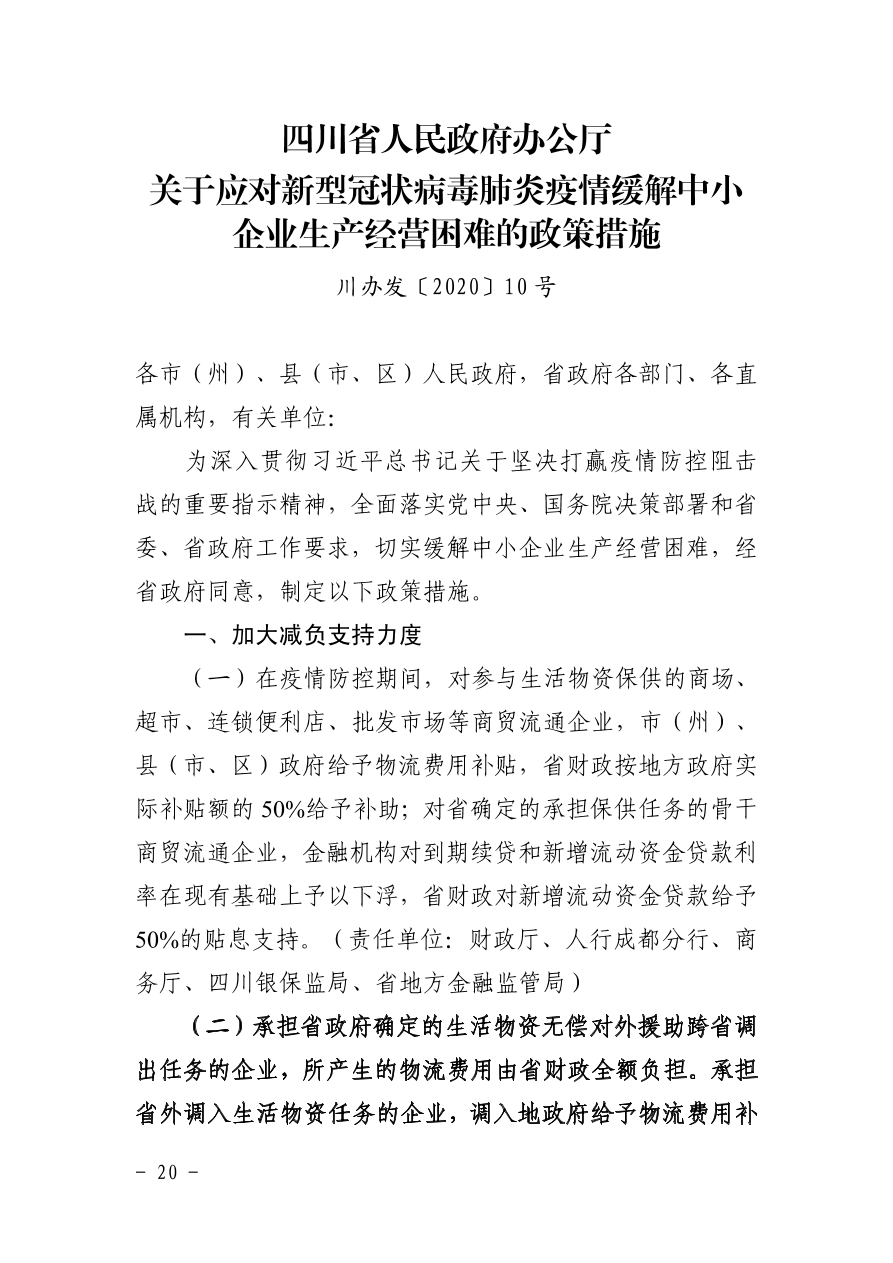 四川省人民政府办公厅
关于应对新型冠状病毒肺炎疫情缓解中小企业生产经营困难的政策措施

川办发〔2020〕10号

各市（州）、县（市、区）人民政府，省政府各部门、各直属机构，有关单位：

为深入贯彻习近平总书记关于坚决打赢疫情防控阻击战的重要指示精神，全面落实党中央、国务院决策部署和省委、省政府工作要求，切实缓解中小企业生产经营困难，经省政府同意，制定以下政策措施。

一、加大减负支持力度

（一）在疫情防控期间，对参与生活物资保供的商场、超市、连锁便利店、批发市场等商贸流通企业，市（州）、县（市、区）政府给予物流费用补贴，省财政按地方政府实际补贴额的50%给予补助；对省确定的承担保供任务的骨干商贸流通企业，金融机构对到期续贷和新增流动资金贷款利率在现有基础上予以下浮，省财政对新增流动资金贷款给予50%的贴息支持。（责任单位：财政厅、人行成都分行、商务厅、四川银保监局、省地方金融监管局）

（二）承担省政府确定的生活物资无偿对外援助跨省调出任务的企业，所产生的物流费用由省财政全额负担。承担省外调入生活物资任务的企业，调入地政府给予物流费用补

－ 20 －